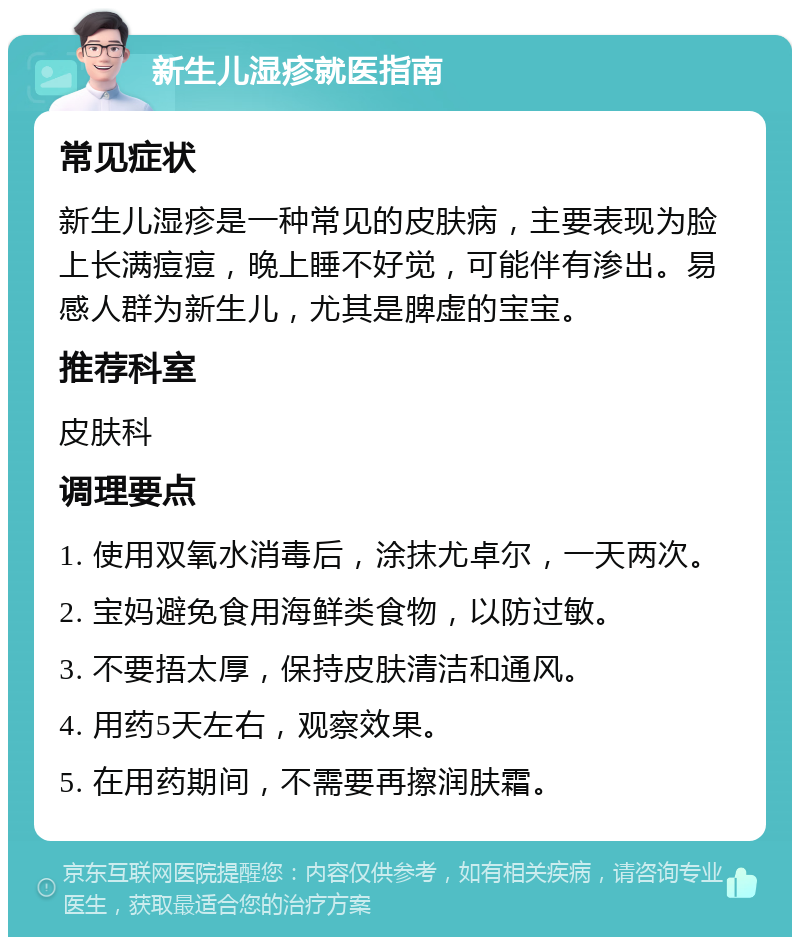 新生儿湿疹就医指南

常见症状

新生儿湿疹是一种常见的皮肤病，主要表现为脸上长满痘痘，晚上睡不好觉，可能伴有渗出。易感人群为新生儿，尤其是脾虚的宝宝。

推荐科室

皮肤科

调理要点

1. 使用双氧水消毒后，涂抹尤卓尔，一天两次。

2. 宝妈避免食用海鲜类食物，以防过敏。

3. 不要捂太厚，保持皮肤清洁和通风。

4. 用药5天左右，观察效果。

5. 在用药期间，不需要再擦润肤霜。

京东互联网医院提醒您：内容仅供参考，如有相关疾病，请咨询专业医生，获取最适合您的治疗方案